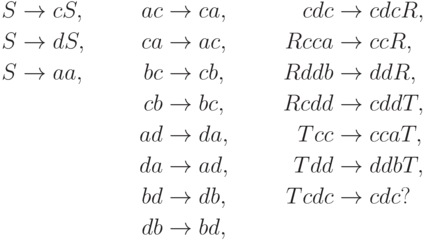 $S \to cS,$

$S \to dS,$

$S \to aa,$

$ac \to ca,$

$ca \to ac,$

$bc \to cb,$

$cb \to bc,$

$ad \to da,$

$da \to ad,$

$bd \to db,$

$db \to bd,$

$cdc \to cdcR,$

$Rcca \to ccR,$

$Rddb \to ddR,$

$Rcdd \to cddT,$

$Tcc \to ccaT,$

$Tdd \to ddbT,$

$Tcdc \to cdc?$